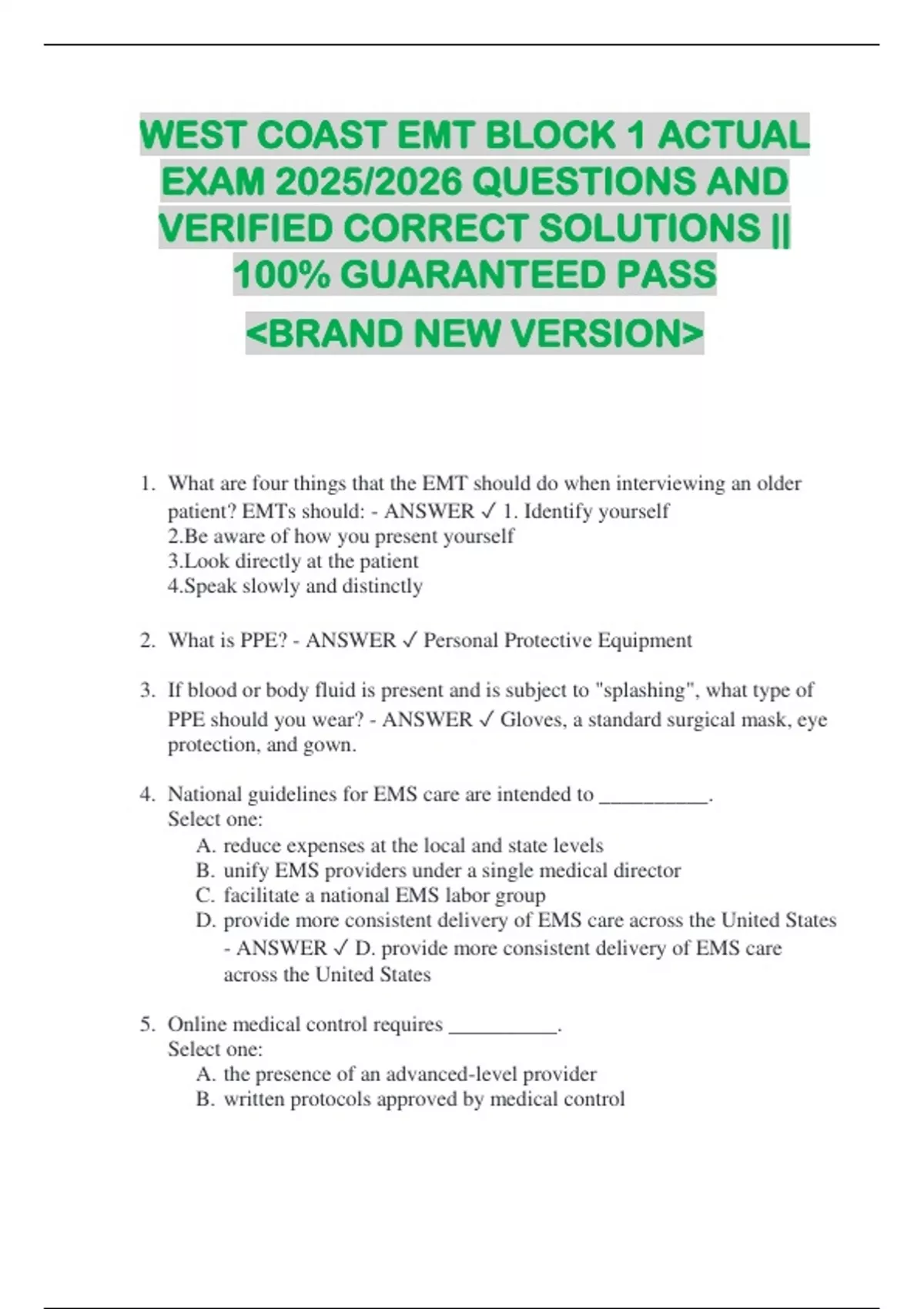 WEST COAST EMT BLOCK 1 ACTUAL EXAM 2025/2026 QUESTIONS AND VERIFIED CORRECT SOLUTIONS || 100% GUARANTEED PASS

<BRAND NEW VERSION>

1. What are four things that the EMT should do when interviewing an older patient? EMTs should: - ANSWER ✓ 1. Identify yourself
2.Be aware of how you present yourself
3.Look directly at the patient
4.Speak slowly and distinctly

2. What is PPE? - ANSWER ✓ Personal Protective Equipment

3. If blood or body fluid is present and is subject to "splashing", what type of PPE should you wear? - ANSWER ✓ Gloves, a standard surgical mask, eye protection, and gown.

4. National guidelines for EMS care are intended to __________.
Select one:
A. reduce expenses at the local and state levels
B. unify EMS providers under a single medical director
C. facilitate a national EMS labor group
D. provide more consistent delivery of EMS care across the United States - ANSWER ✓ D. provide more consistent delivery of EMS care across the United States

5. Online medical control requires __________.
Select one:
A. the presence of an advanced-level provider
B. written protocols approved by medical control